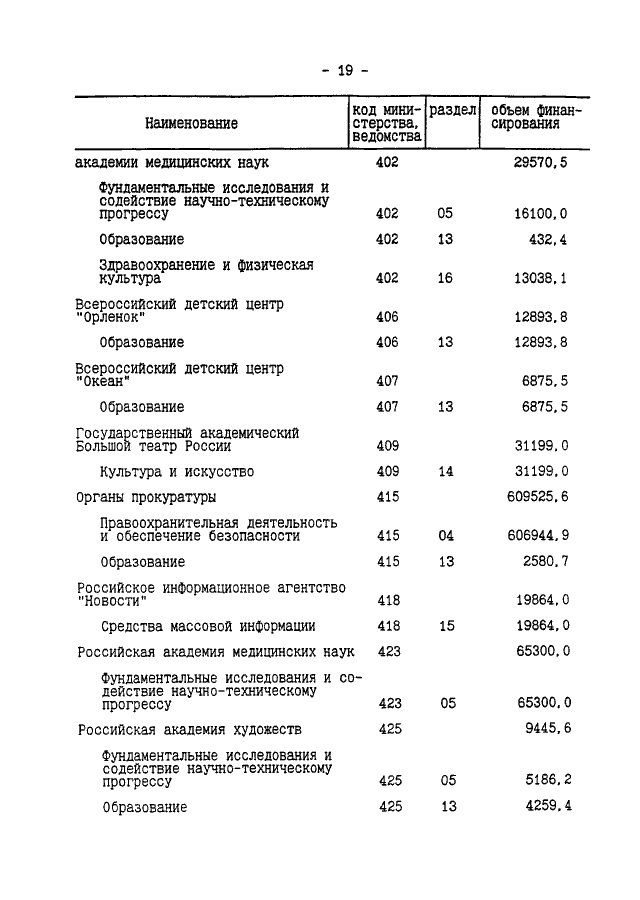 - 19 -

| Наименование | код министерства, ведомства | раздел | объем финансирования |
|---|---|---|---|
| академии медицинских наук | 402 | | 29570,5 |
| Фундаментальные исследования и содействие научно-техническому прогрессу | 402 | 05 | 16100,0 |
| Образование | 402 | 13 | 432,4 |
| Здравоохранение и физическая культура | 402 | 16 | 13038,1 |
| Всероссийский детский центр "Орленок" | 406 | | 12893,8 |
| Образование | 406 | 13 | 12893,8 |
| Всероссийский детский центр "Океан" | 407 | | 6875,5 |
| Образование | 407 | 13 | 6875,5 |
| Государственный академический Большой театр России | 409 | | 31199,0 |
| Культура и искусство | 409 | 14 | 31199,0 |
| Органы прокуратуры | 415 | | 609525,6 |
| Правоохранительная деятельность и обеспечение безопасности | 415 | 04 | 606944,9 |
| Образование | 415 | 13 | 2580,7 |
| Российское информационное агентство "Новости" | 418 | | 19864,0 |
| Средства массовой информации | 418 | 15 | 19864,0 |
| Российская академия медицинских наук | 423 | | 65300,0 |
| Фундаментальные исследования и содействие научно-техническому прогрессу | 423 | 05 | 65300,0 |
| Российская академия художеств | 425 | | 9445,6 |
| Фундаментальные исследования и содействие научно-техническому прогрессу | 425 | 05 | 5186,2 |
| Образование | 425 | 13 | 4259,4 |